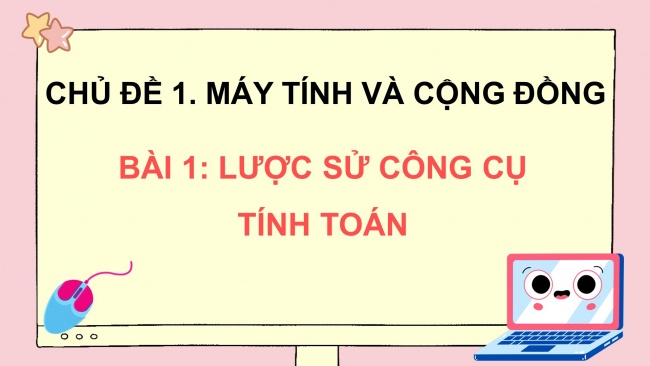 CHỦ ĐỀ 1. MÁY TÍNH VÀ CỘNG ĐỒNG

BÀI 1: LƯỢC SỬ CÔNG CỤ TÍNH TOÁN